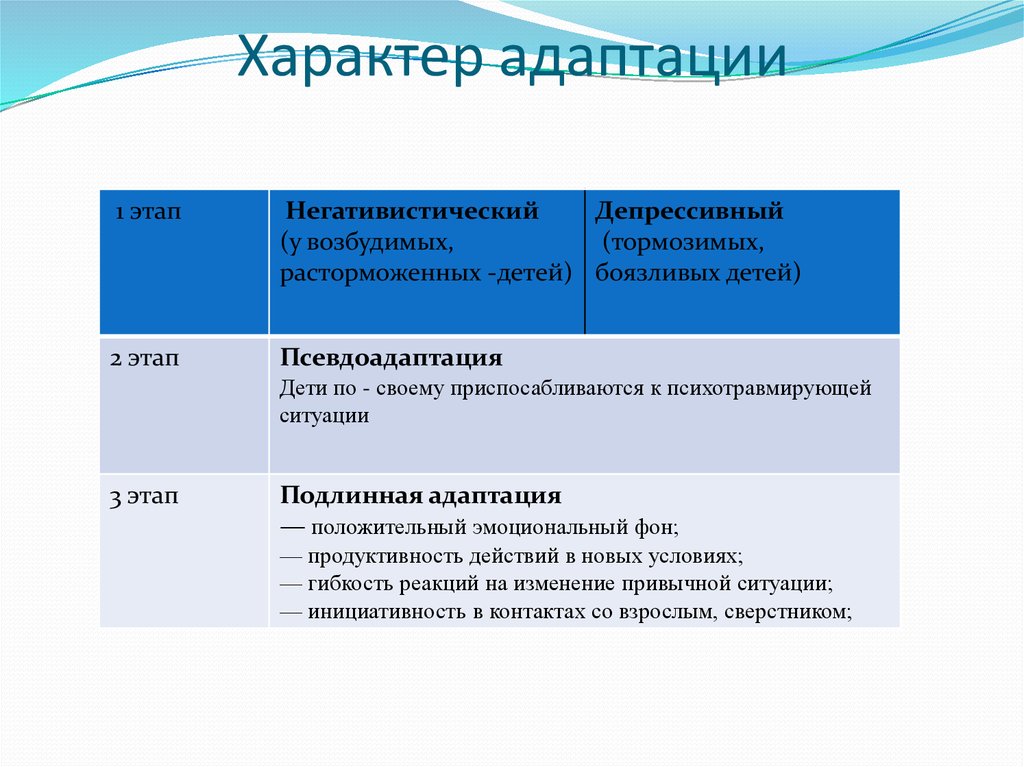 Характер адаптации

| 1 этап | Негативистический (у возбудимых, расторможенных -детей) | Депрессивный (тормозимых, боязливых детей) |
|---|---|---|
| 2 этап | Псевдоадаптация Дети по - своему приспосабливаются к психотравмирующей ситуации | |
| 3 этап | Подлинная адаптация — положительный эмоциональный фон; — продуктивность действий в новых условиях; — гибкость реакций на изменение привычной ситуации; — инициативность в контактах со взрослым, сверстником; | |